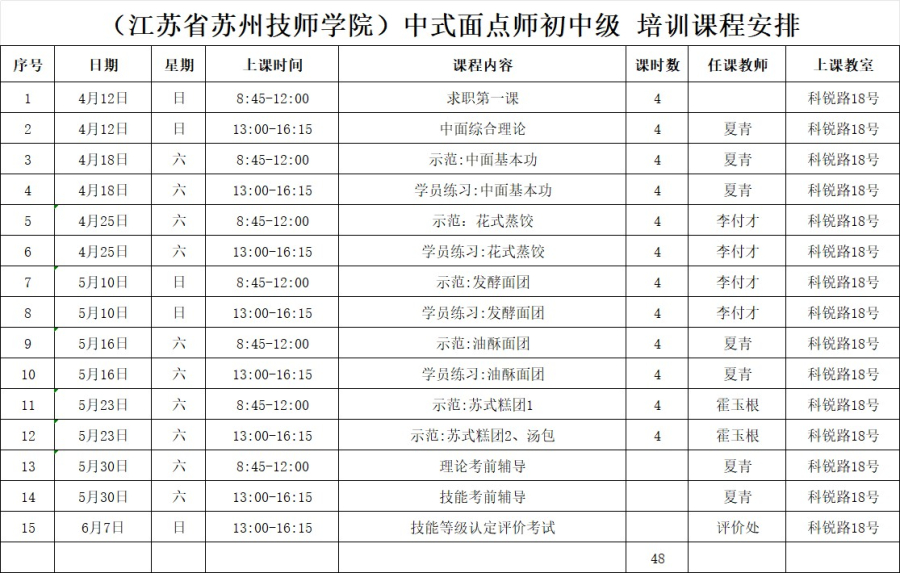 （江苏省苏州技师学院）中式面点师初中级 培训课程安排

| 序号 | 日期 | 星期 | 上课时间 | 课程内容 | 课时数 | 任课教师 | 上课教室 |
|---|---|---|---|---|---|---|---|
| 1 | 4月12日 | 日 | 8:45-12:00 | 求职第一课 | 4 |  | 科锐路18号 |
| 2 | 4月12日 | 日 | 13:00-16:15 | 中面综合理论 | 4 | 夏青 | 科锐路18号 |
| 3 | 4月18日 | 六 | 8:45-12:00 | 示范:中面基本功 | 4 | 夏青 | 科锐路18号 |
| 4 | 4月18日 | 六 | 13:00-16:15 | 学员练习:中面基本功 | 4 | 夏青 | 科锐路18号 |
| 5 | 4月25日 | 六 | 8:45-12:00 | 示范：花式蒸饺 | 4 | 李付才 | 科锐路18号 |
| 6 | 4月25日 | 六 | 13:00-16:15 | 学员练习:花式蒸饺 | 4 | 李付才 | 科锐路18号 |
| 7 | 5月10日 | 日 | 8:45-12:00 | 示范:发酵面团 | 4 | 李付才 | 科锐路18号 |
| 8 | 5月10日 | 日 | 13:00-16:15 | 学员练习:发酵面团 | 4 | 李付才 | 科锐路18号 |
| 9 | 5月16日 | 六 | 8:45-12:00 | 示范:油酥面团 | 4 | 夏青 | 科锐路18号 |
| 10 | 5月16日 | 六 | 13:00-16:15 | 学员练习:油酥面团 | 4 | 夏青 | 科锐路18号 |
| 11 | 5月23日 | 六 | 8:45-12:00 | 示范:苏式糕团1 | 4 | 霍玉根 | 科锐路18号 |
| 12 | 5月23日 | 六 | 13:00-16:15 | 示范:苏式糕团2、汤包 | 4 | 霍玉根 | 科锐路18号 |
| 13 | 5月30日 | 六 | 8:45-12:00 | 理论考前辅导 |  | 夏青 | 科锐路18号 |
| 14 | 5月30日 | 六 | 13:00-16:15 | 技能考前辅导 |  | 夏青 | 科锐路18号 |
| 15 | 6月7日 | 日 | 13:00-16:15 | 技能等级认定评价考试 |  | 评价处 | 科锐路18号 |
|  |  |  |  |  | 48 |  |  |